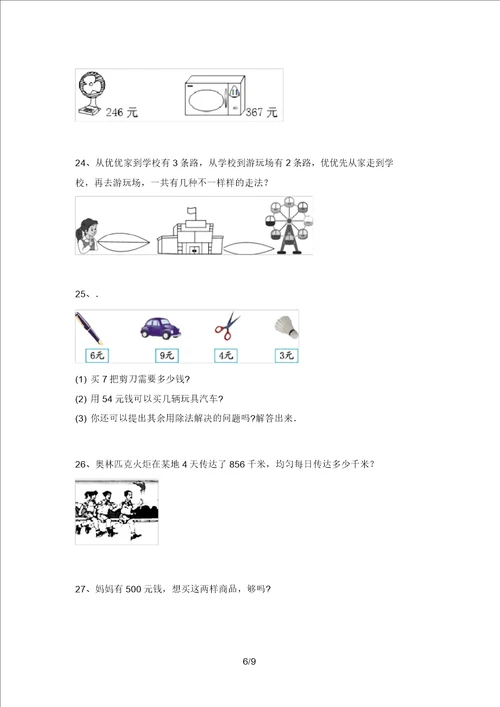 246 元 367 元

24、从优优家到学校有 3 条路，从学校到游玩场有 2 条路，优优先从家走到学校，再去游玩场，一共有几种不一样样的走法？

25、.

6元 9元 4元 3元

(1) 买 7 把剪刀需要多少钱?

(2) 用 54 元钱可以买几辆玩具汽车?

(3) 你还可以提出其余用除法解决的问题吗?解答出来.

26、奥林匹克火炬在某地 4 天传达了 856 千米，均匀每日传达多少千米？

27、妈妈有 500 元钱，想买这两样商品，够吗?

6/9